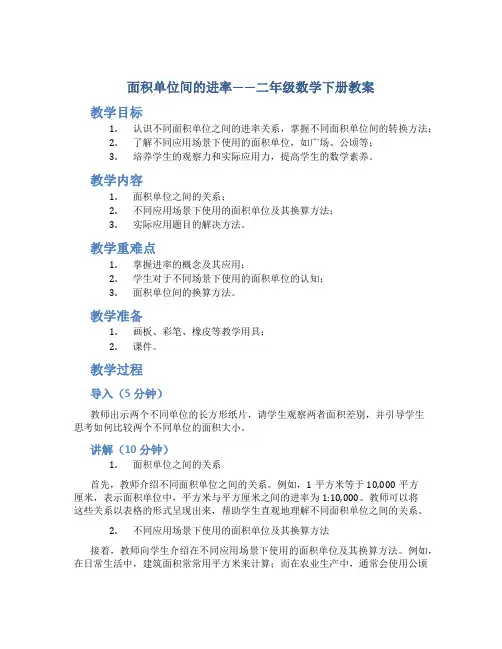 面积单位间的进率——二年级数学下册教案

教学目标

1. 认识不同面积单位之间的进率关系，掌握不同面积单位间的转换方法；
2. 了解不同应用场景下使用的面积单位，如广场、公顷等；
3. 培养学生的观察力和实际应用力，提高学生的数学素养。

教学内容

1. 面积单位之间的关系；
2. 不同应用场景下使用的面积单位及其换算方法；
3. 实际应用题目的解决方法。

教学重难点

1. 掌握进率的概念及其应用；
2. 学生对于不同场景下使用的面积单位的认知；
3. 面积单位间的换算方法。

教学准备

1. 画板、彩笔、橡皮等教学用具；
2. 课件。

教学过程

导入（5 分钟）

教师出示两个不同单位的长方形纸片，请学生观察两者面积差别，并引导学生思考如何比较两个不同单位的面积大小。

讲解（10 分钟）

1. 面积单位之间的关系

首先，教师介绍不同面积单位之间的关系。例如，1 平方米等于 10,000 平方厘米，表示面积单位中，平方米与平方厘米之间的进率为 1:10,000。教师可以将这些关系以表格的形式呈现出来，帮助学生直观地理解不同面积单位之间的关系。

2. 不同应用场景下使用的面积单位及其换算方法

接着，教师向学生介绍在不同应用场景下使用的面积单位及其换算方法。例如，在日常生活中，建筑面积常常用平方米来计算；而在农业生产中，通常会使用公顷